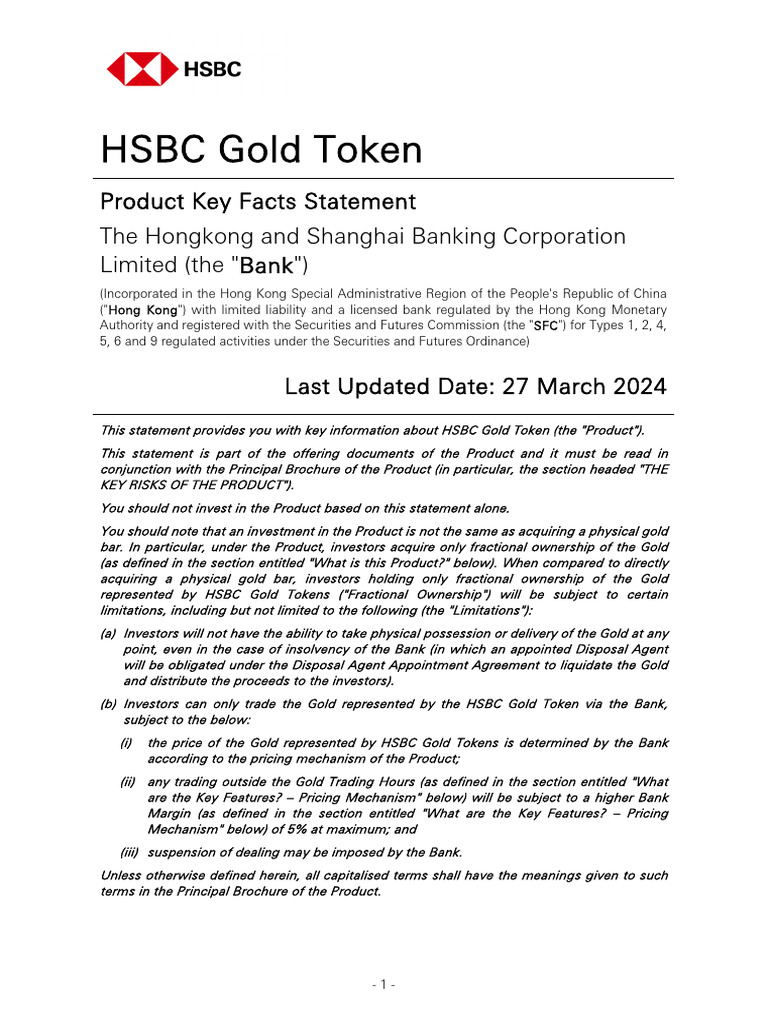 HSBC

HSBC Gold Token

Product Key Facts Statement

The Hongkong and Shanghai Banking Corporation Limited (the "Bank")

(Incorporated in the Hong Kong Special Administrative Region of the People's Republic of China ("Hong Kong") with limited liability and a licensed bank regulated by the Hong Kong Monetary Authority and registered with the Securities and Futures Commission (the "SFC") for Types 1, 2, 4, 5, 6 and 9 regulated activities under the Securities and Futures Ordinance)

Last Updated Date: 27 March 2024

This statement provides you with key information about HSBC Gold Token (the "Product").

This statement is part of the offering documents of the Product and it must be read in conjunction with the Principal Brochure of the Product (in particular, the section headed "THE KEY RISKS OF THE PRODUCT").

You should not invest in the Product based on this statement alone.

You should note that an investment in the Product is not the same as acquiring a physical gold bar. In particular, under the Product, investors acquire only fractional ownership of the Gold (as defined in the section entitled "What is this Product?" below). When compared to directly acquiring a physical gold bar, investors holding only fractional ownership of the Gold represented by HSBC Gold Tokens ("Fractional Ownership") will be subject to certain limitations, including but not limited to the following (the "Limitations"):

(a) Investors will not have the ability to take physical possession or delivery of the Gold at any point, even in the case of insolvency of the Bank (in which an appointed Disposal Agent will be obligated under the Disposal Agent Appointment Agreement to liquidate the Gold and distribute the proceeds to the investors).

(b) Investors can only trade the Gold represented by the HSBC Gold Token via the Bank, subject to the below:

(i) the price of the Gold represented by HSBC Gold Tokens is determined by the Bank according to the pricing mechanism of the Product;

(ii) any trading outside the Gold Trading Hours (as defined in the section entitled "What are the Key Features? – Pricing Mechanism" below) will be subject to a higher Bank Margin (as defined in the section entitled "What are the Key Features? – Pricing Mechanism" below) of 5% at maximum; and

(iii) suspension of dealing may be imposed by the Bank.

Unless otherwise defined herein, all capitalised terms shall have the meanings given to such terms in the Principal Brochure of the Product.

- 1 -